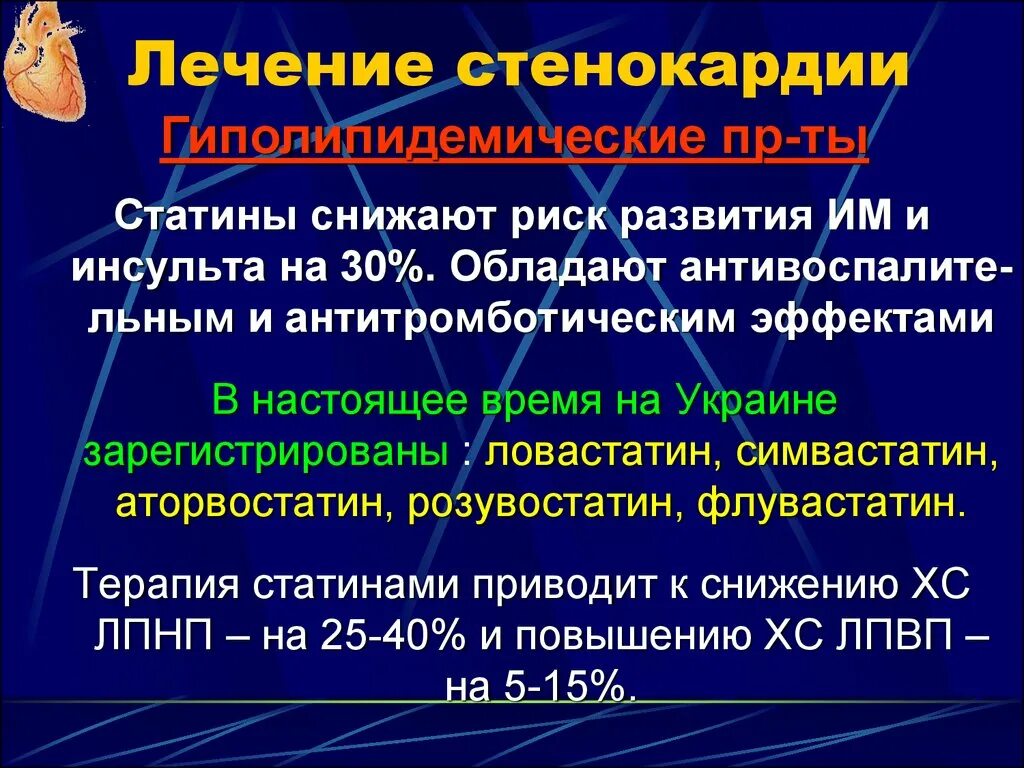 Лечение стенокардии

Гиполипидемические пр-ты

Статины снижают риск развития ИМ и инсульта на 30%. Обладают антивоспалительным и антитромботическим эффектами

В настоящее время на Украине зарегистрированы : ловастатин, симвастатин, аторвостатин, розувостатин, флувастатин.

Терапия статинами приводит к снижению ХС ЛПНП – на 25-40% и повышению ХС ЛПВП – на 5-15%.